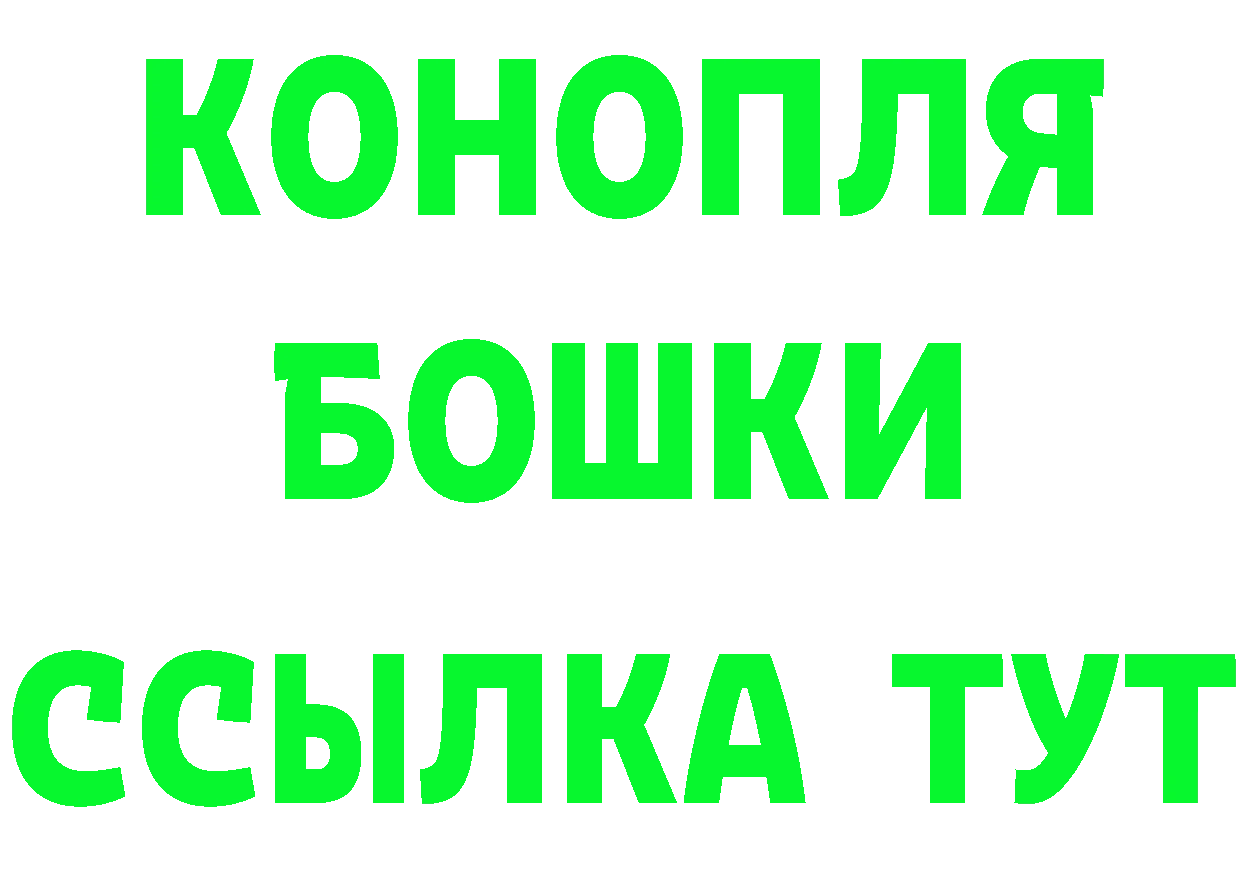 КОНОПЛЯ
БОШКИ
ССЫЛКА ТУТ